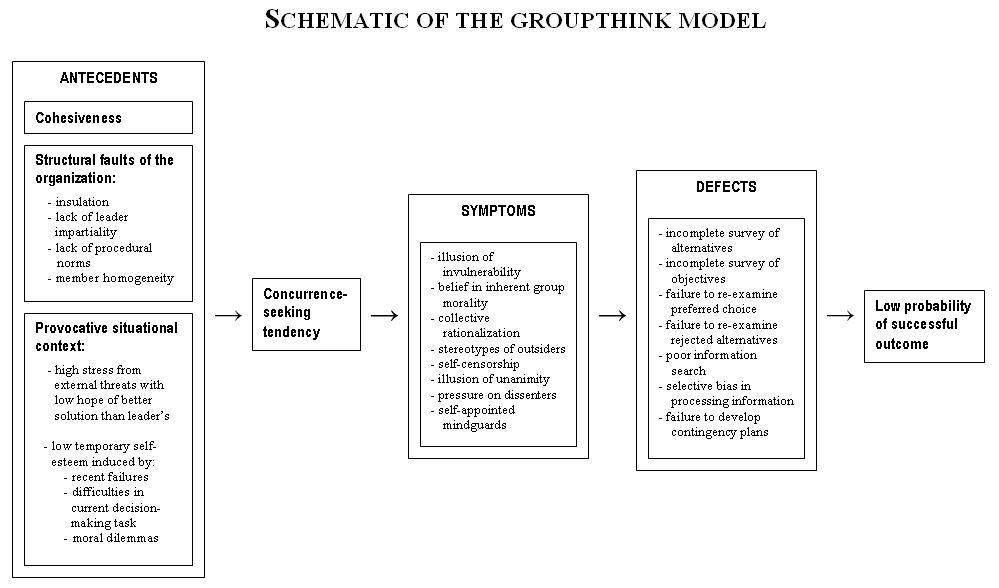 SCHEMATIC OF THE GROUPTHINK MODEL

ANTECEDENTS

Cohesiveness

Structural faults of the organization:
- insulation
- lack of leader impartiality
- lack of procedural norms
- member homogeneity

Provocative situational context:
- high stress from external threats with low hope of better solution than leader's
- low temporary self-esteem induced by:
- recent failures
- difficulties in current decision-making task
- moral dilemmas

→

Concurrence-seeking tendency

→

SYMPTOMS
- illusion of invulnerability
- belief in inherent group morality
- collective rationalization
- stereotypes of outsiders
- self-censorship
- illusion of unanimity
- pressure on dissenters
- self-appointed mindguards

→

DEFECTS
- incomplete survey of alternatives
- incomplete survey of objectives
- failure to re-examine preferred choice
- failure to re-examine rejected alternatives
- poor information search
- selective bias in processing information
- failure to develop contingency plans

→

Low probability of successful outcome